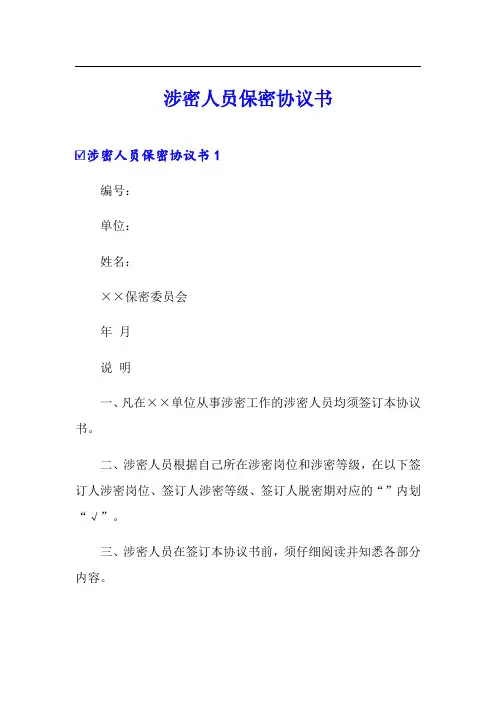 涉密人员保密协议书

☑涉密人员保密协议书 1

编号：

单位：

姓名：

××保密委员会

年 月

说 明

一、凡在××单位从事涉密工作的涉密人员均须签订本协议书。

二、涉密人员根据自己所在涉密岗位和涉密等级，在以下签订人涉密岗位、签订人涉密等级、签订人脱密期对应的“”内划“√”。

三、涉密人员在签订本协议书前，须仔细阅读并知悉各部分内容。